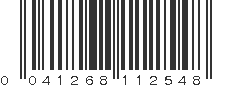 0 041268 112548